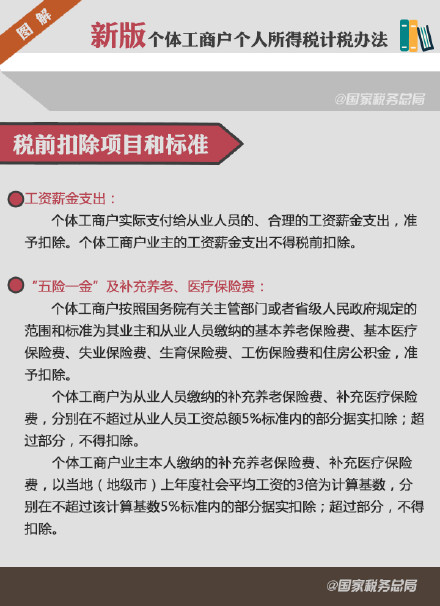 图解

新版个体工商户个人所得税计税办法

@国家税务总局

税前扣除项目和标准

工资薪金支出：

个体工商户实际支付给从业人员的、合理的工资薪金支出，准予扣除。个体工商户业主的工资薪金支出不得税前扣除。

“五险一金”及补充养老、医疗保险费：

个体工商户按照国务院有关主管部门或者省级人民政府规定的范围和标准为其业主和从业人员缴纳的基本养老保险费、基本医疗保险费、失业保险费、生育保险费、工伤保险费和住房公积金，准予扣除。

个体工商户为从业人员缴纳的补充养老保险费、补充医疗保险费，分别在不超过从业人员工资总额5%标准内的部分据实扣除；超过部分，不得扣除。

个体工商户业主本人缴纳的补充养老保险费、补充医疗保险费，以当地（地级市）上年度社会平均工资的3倍为计算基数，分别在不超过该计算基数5%标准内的部分据实扣除；超过部分，不得扣除。

@国家税务总局